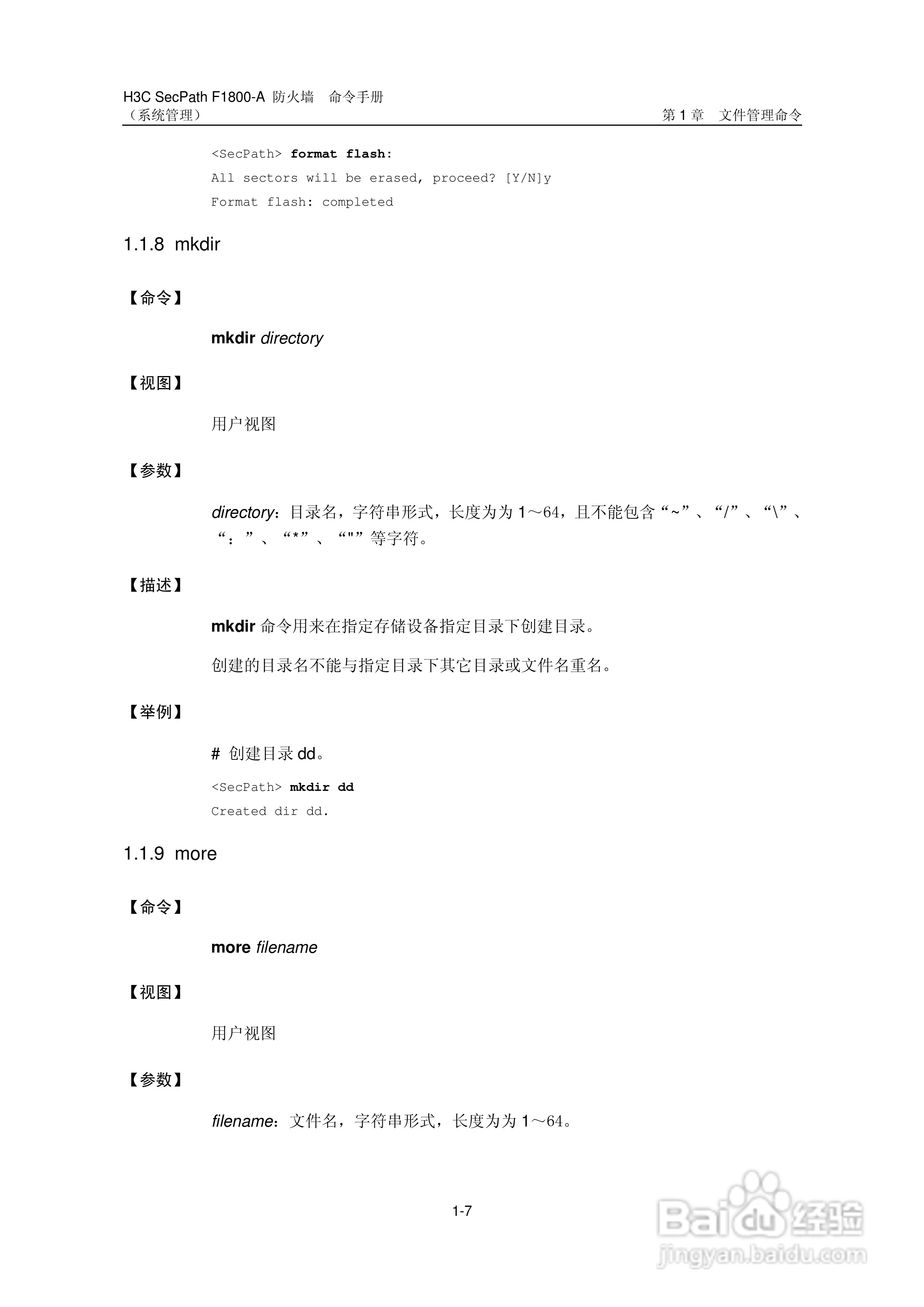 H3C SecPath F1800-A 防火墙 命令手册
（系统管理）

第1章 文件管理命令

<SecPath> format flash:
All sectors will be erased, proceed? [Y/N]y
Format flash: completed

1.1.8 mkdir

【命令】

mkdir directory

【视图】

用户视图

【参数】

directory：目录名，字符串形式，长度为为1～64，且不能包含“~”、“/”、“\”、“：”、“*”、“"”等字符。

【描述】

mkdir命令用来在指定存储设备指定目录下创建目录。

创建的目录名不能与指定目录下其它目录或文件名重名。

【举例】

# 创建目录dd。

<SecPath> mkdir dd
Created dir dd.

1.1.9 more

【命令】

more filename

【视图】

用户视图

【参数】

filename：文件名，字符串形式，长度为为1～64。

1-7

Baidu经验
jingyan.baidu.com